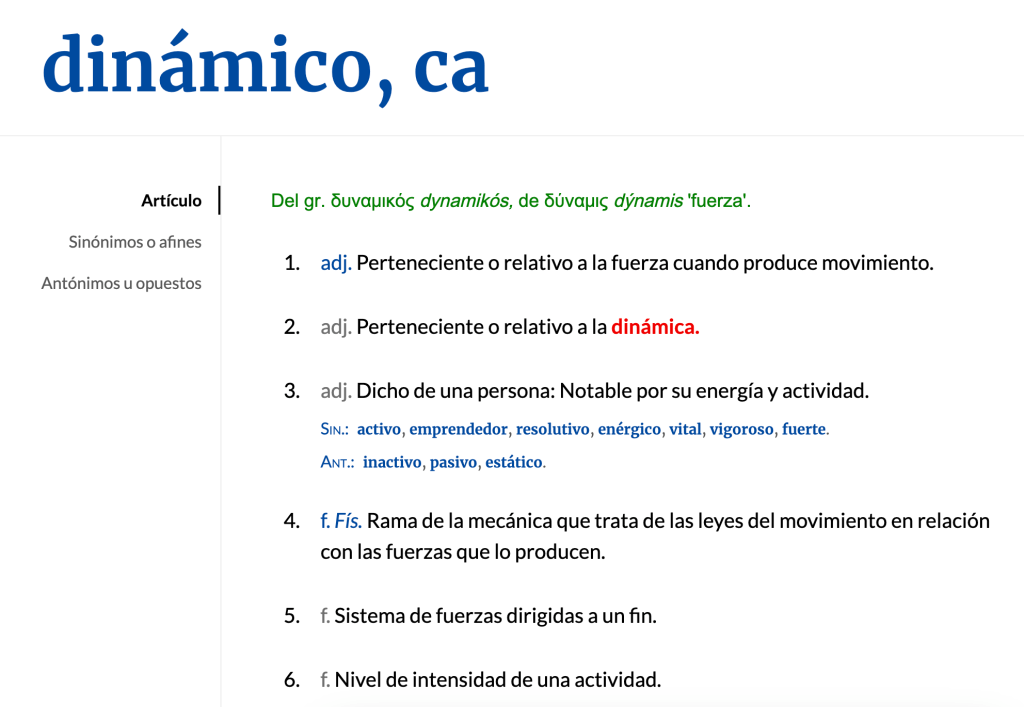 dinámico, ca

Artículo
Sinónimos o afines
Antónimos u opuestos

Del gr. δυναμικός dynamikós, de δύναμις dýnamis 'fuerza'.

1. adj. Perteneciente o relativo a la fuerza cuando produce movimiento.

2. adj. Perteneciente o relativo a la dinámica.

3. adj. Dicho de una persona: Notable por su energía y actividad.
Sin.: activo, emprendedor, resolutivo, enérgico, vital, vigoroso, fuerte.
Ant.: inactivo, pasivo, estático.

4. f. Fís. Rama de la mecánica que trata de las leyes del movimiento en relación con las fuerzas que lo producen.

5. f. Sistema de fuerzas dirigidas a un fin.

6. f. Nivel de intensidad de una actividad.